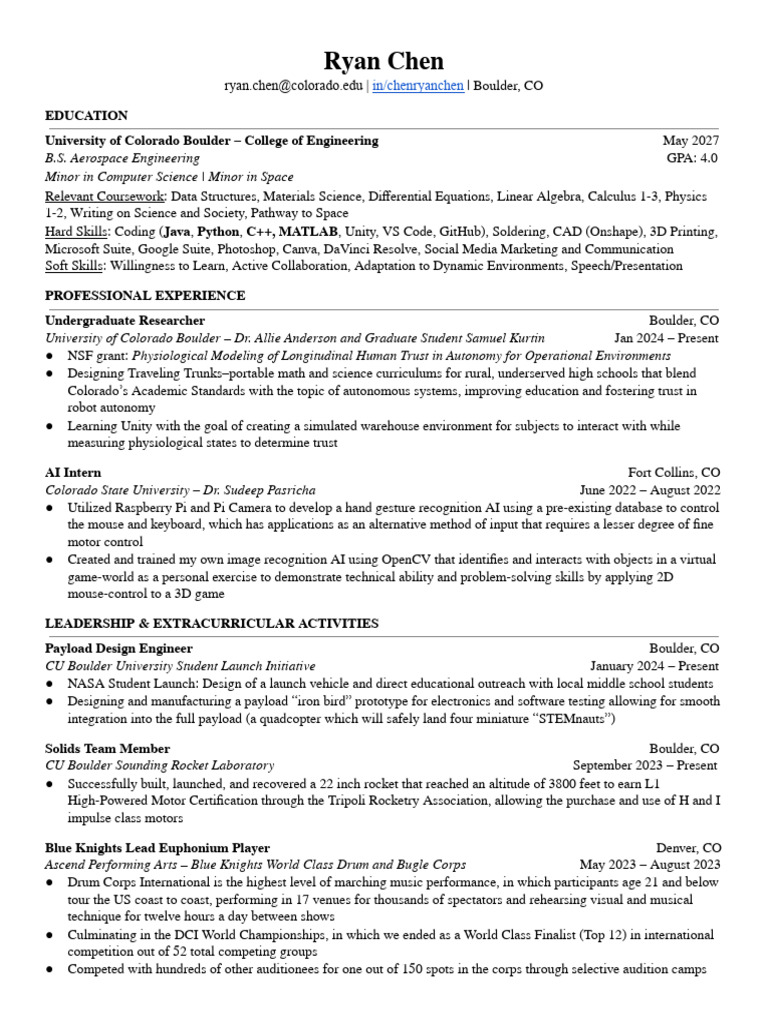 Ryan Chen
ryan.chen@colorado.edu | in/chenryanchen | Boulder, CO

EDUCATION

University of Colorado Boulder – College of Engineering May 2027
B.S. Aerospace Engineering GPA: 4.0
Minor in Computer Science | Minor in Space
Relevant Coursework: Data Structures, Materials Science, Differential Equations, Linear Algebra, Calculus 1-3, Physics 1-2, Writing on Science and Society, Pathway to Space
Hard Skills: Coding (Java, Python, C++, MATLAB, Unity, VS Code, GitHub), Soldering, CAD (Onshape), 3D Printing, Microsoft Suite, Google Suite, Photoshop, Canva, DaVinci Resolve, Social Media Marketing and Communication
Soft Skills: Willingness to Learn, Active Collaboration, Adaptation to Dynamic Environments, Speech/Presentation

PROFESSIONAL EXPERIENCE

Undergraduate Researcher Boulder, CO
University of Colorado Boulder – Dr. Allie Anderson and Graduate Student Samuel Kurtin Jan 2024 – Present
● NSF grant: Physiological Modeling of Longitudinal Human Trust in Autonomy for Operational Environments
● Designing Traveling Trunks–portable math and science curriculums for rural, underserved high schools that blend Colorado's Academic Standards with the topic of autonomous systems, improving education and fostering trust in robot autonomy
● Learning Unity with the goal of creating a simulated warehouse environment for subjects to interact with while measuring physiological states to determine trust

AI Intern Fort Collins, CO
Colorado State University – Dr. Sudeep Pasricha June 2022 – August 2022
● Utilized Raspberry Pi and Pi Camera to develop a hand gesture recognition AI using a pre-existing database to control the mouse and keyboard, which has applications as an alternative method of input that requires a lesser degree of fine motor control
● Created and trained my own image recognition AI using OpenCV that identifies and interacts with objects in a virtual game-world as a personal exercise to demonstrate technical ability and problem-solving skills by applying 2D mouse-control to a 3D game

LEADERSHIP & EXTRACURRICULAR ACTIVITIES

Payload Design Engineer Boulder, CO
CU Boulder University Student Launch Initiative January 2024 – Present
● NASA Student Launch: Design of a launch vehicle and direct educational outreach with local middle school students
● Designing and manufacturing a payload "iron bird" prototype for electronics and software testing allowing for smooth integration into the full payload (a quadcopter which will safely land four miniature "STEMnauts")

Solids Team Member Boulder, CO
CU Boulder Sounding Rocket Laboratory September 2023 – Present
● Successfully built, launched, and recovered a 22 inch rocket that reached an altitude of 3800 feet to earn L1 High-Powered Motor Certification through the Tripoli Rocketry Association, allowing the purchase and use of H and I impulse class motors

Blue Knights Lead Euphonium Player Denver, CO
Ascend Performing Arts – Blue Knights World Class Drum and Bugle Corps May 2023 – August 2023
● Drum Corps International is the highest level of marching music performance, in which participants age 21 and below tour the US coast to coast, performing in 17 venues for thousands of spectators and rehearsing visual and musical technique for twelve hours a day between shows
● Culminating in the DCI World Championships, in which we ended as a World Class Finalist (Top 12) in international competition out of 52 total competing groups
● Competed with hundreds of other auditionees for one out of 150 spots in the corps through selective audition camps